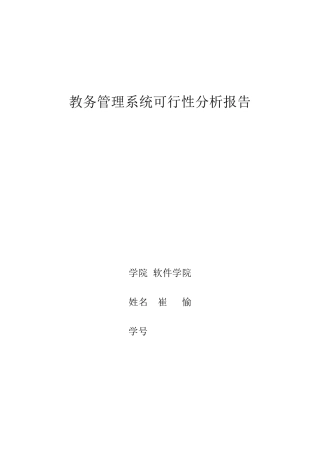 教务管理系统可行性分析报告

学院 软件学院

姓名 崔 愉

学号